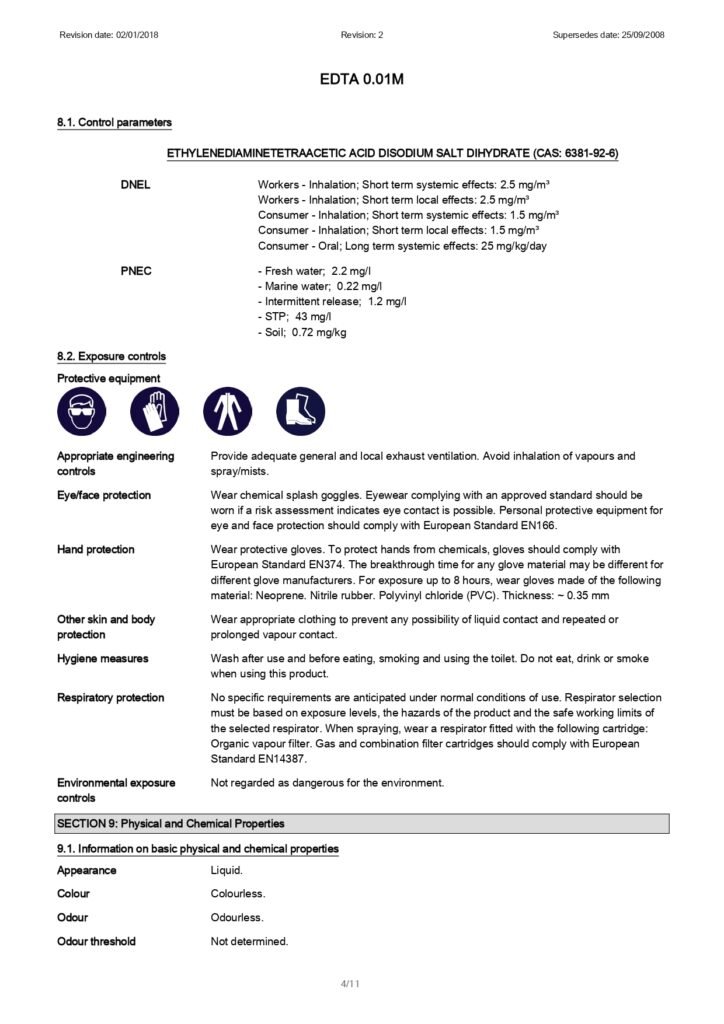 Revision date: 02/01/2018 Revision: 2 Supersedes date: 25/09/2008

EDTA 0.01M

8.1. Control parameters

ETHYLENEDIAMINETETRAACETIC ACID DISODIUM SALT DIHYDRATE (CAS: 6381-92-6)

DNEL

Workers - Inhalation; Short term systemic effects: 2.5 mg/m³
Workers - Inhalation; Short term local effects: 2.5 mg/m³
Consumer - Inhalation; Short term systemic effects: 1.5 mg/m³
Consumer - Inhalation; Short term local effects: 1.5 mg/m³
Consumer - Oral; Long term systemic effects: 25 mg/kg/day

PNEC

- Fresh water; 2.2 mg/l
- Marine water; 0.22 mg/l
- Intermittent release; 1.2 mg/l
- STP; 43 mg/l
- Soil; 0.72 mg/kg

8.2. Exposure controls

Protective equipment

Appropriate engineering controls
Provide adequate general and local exhaust ventilation. Avoid inhalation of vapours and spray/mists.

Eye/face protection
Wear chemical splash goggles. Eyewear complying with an approved standard should be worn if a risk assessment indicates eye contact is possible. Personal protective equipment for eye and face protection should comply with European Standard EN166.

Hand protection
Wear protective gloves. To protect hands from chemicals, gloves should comply with European Standard EN374. The breakthrough time for any glove material may be different for different glove manufacturers. For exposure up to 8 hours, wear gloves made of the following material: Neoprene. Nitrile rubber. Polyvinyl chloride (PVC). Thickness: ~ 0.35 mm

Other skin and body protection
Wear appropriate clothing to prevent any possibility of liquid contact and repeated or prolonged vapour contact.

Hygiene measures
Wash after use and before eating, smoking and using the toilet. Do not eat, drink or smoke when using this product.

Respiratory protection
No specific requirements are anticipated under normal conditions of use. Respirator selection must be based on exposure levels, the hazards of the product and the safe working limits of the selected respirator. When spraying, wear a respirator fitted with the following cartridge: Organic vapour filter. Gas and combination filter cartridges should comply with European Standard EN14387.

Environmental exposure controls
Not regarded as dangerous for the environment.

SECTION 9: Physical and Chemical Properties

9.1. Information on basic physical and chemical properties

Appearance Liquid.

Colour Colourless.

Odour Odourless.

Odour threshold Not determined.

4/11